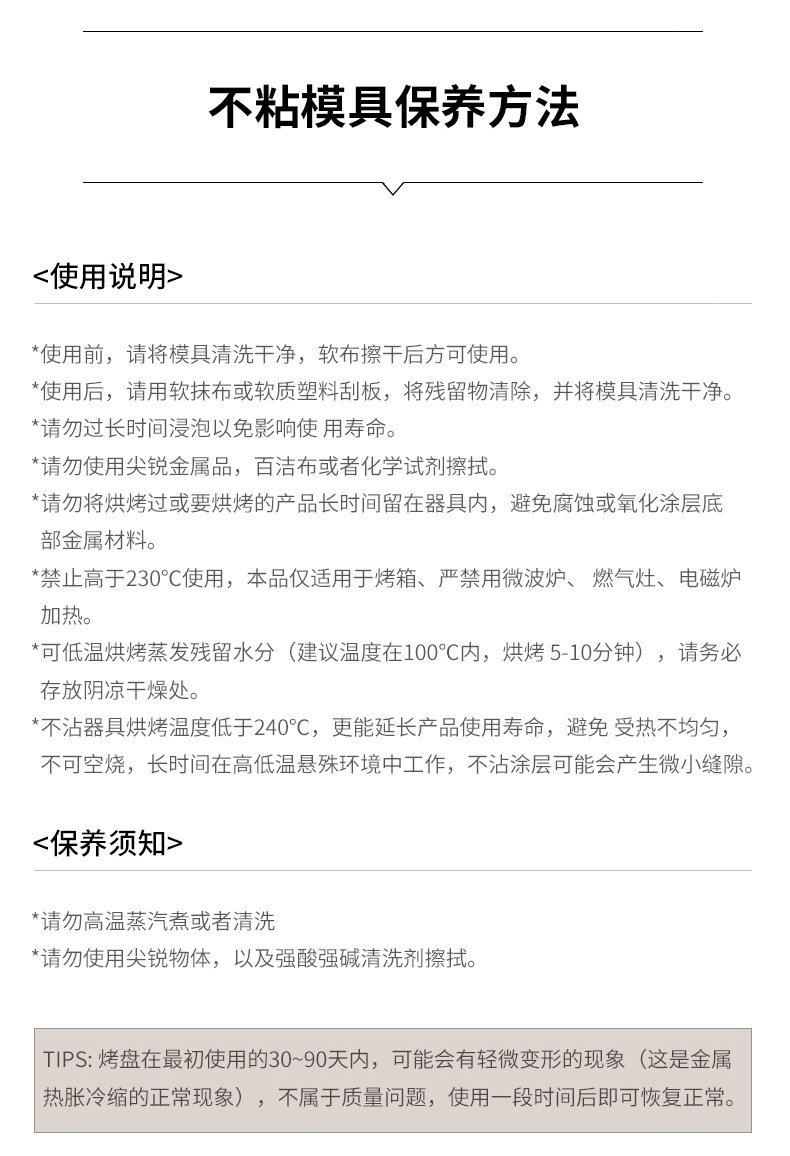 不粘模具保养方法

<使用说明>

*使用前，请将模具清洗干净，软布擦干后方可使用。

*使用后，请用软抹布或软质塑料刮板，将残留物清除，并将模具清洗干净。

*请勿过长时间浸泡以免影响使 用寿命。

*请勿使用尖锐金属品，百洁布或者化学试剂擦拭。

*请勿将烘烤过或要烘烤的产品长时间留在器具内，避免腐蚀或氧化涂层底部金属材料。

*禁止高于230°C使用，本品仅适用于烤箱、严禁用微波炉、 燃气灶、电磁炉加热。

*可低温烘烤蒸发残留水分（建议温度在100°C内，烘烤 5-10分钟），请务必存放阴凉干燥处。

*不沾器具烘烤温度低于240°C，更能延长产品使用寿命，避免 受热不均匀，不可空烧，长时间在高低温悬殊环境中工作，不沾涂层可能会产生微小缝隙。

<保养须知>

*请勿高温蒸汽煮或者清洗

*请勿使用尖锐物体，以及强酸强碱清洗剂擦拭。

TIPS: 烤盘在最初使用的30~90天内，可能会有轻微变形的现象（这是金属热胀冷缩的正常现象），不属于质量问题，使用一段时间后即可恢复正常。